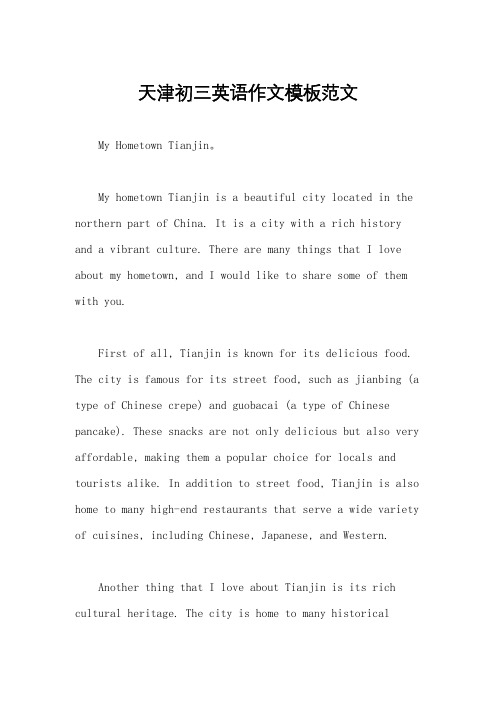 天津初三英语作文模板范文

My Hometown Tianjin。

My hometown Tianjin is a beautiful city located in the northern part of China. It is a city with a rich history and a vibrant culture. There are many things that I love about my hometown, and I would like to share some of them with you.

First of all, Tianjin is known for its delicious food. The city is famous for its street food, such as jianbing (a type of Chinese crepe) and guobacai (a type of Chinese pancake). These snacks are not only delicious but also very affordable, making them a popular choice for locals and tourists alike. In addition to street food, Tianjin is also home to many high-end restaurants that serve a wide variety of cuisines, including Chinese, Japanese, and Western.

Another thing that I love about Tianjin is its rich cultural heritage. The city is home to many historical